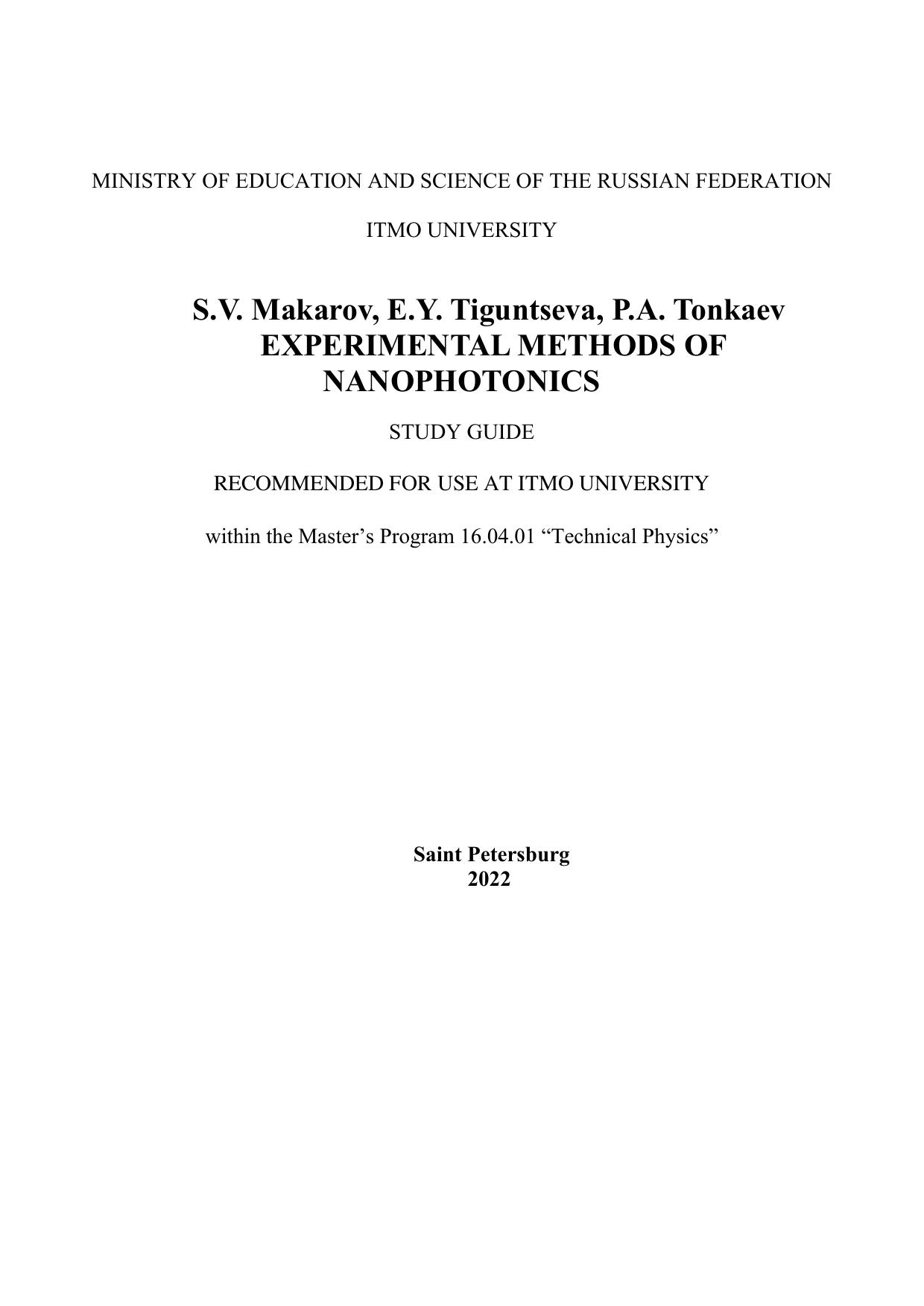 MINISTRY OF EDUCATION AND SCIENCE OF THE RUSSIAN FEDERATION

ITMO UNIVERSITY

S.V. Makarov, E.Y. Tiguntseva, P.A. Tonkaev
EXPERIMENTAL METHODS OF NANOPHOTONICS

STUDY GUIDE

RECOMMENDED FOR USE AT ITMO UNIVERSITY

within the Master's Program 16.04.01 "Technical Physics"

Saint Petersburg
2022